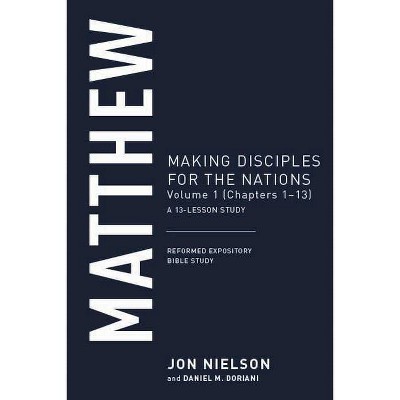 MATTHEW

MAKING DISCIPLES FOR THE NATIONS
Volume 1 (Chapters 1–13)
A 13-LESSON STUDY

REFORMED EXPOSITORY BIBLE STUDY

JON NIELSON
and DANIEL M. DORIANI